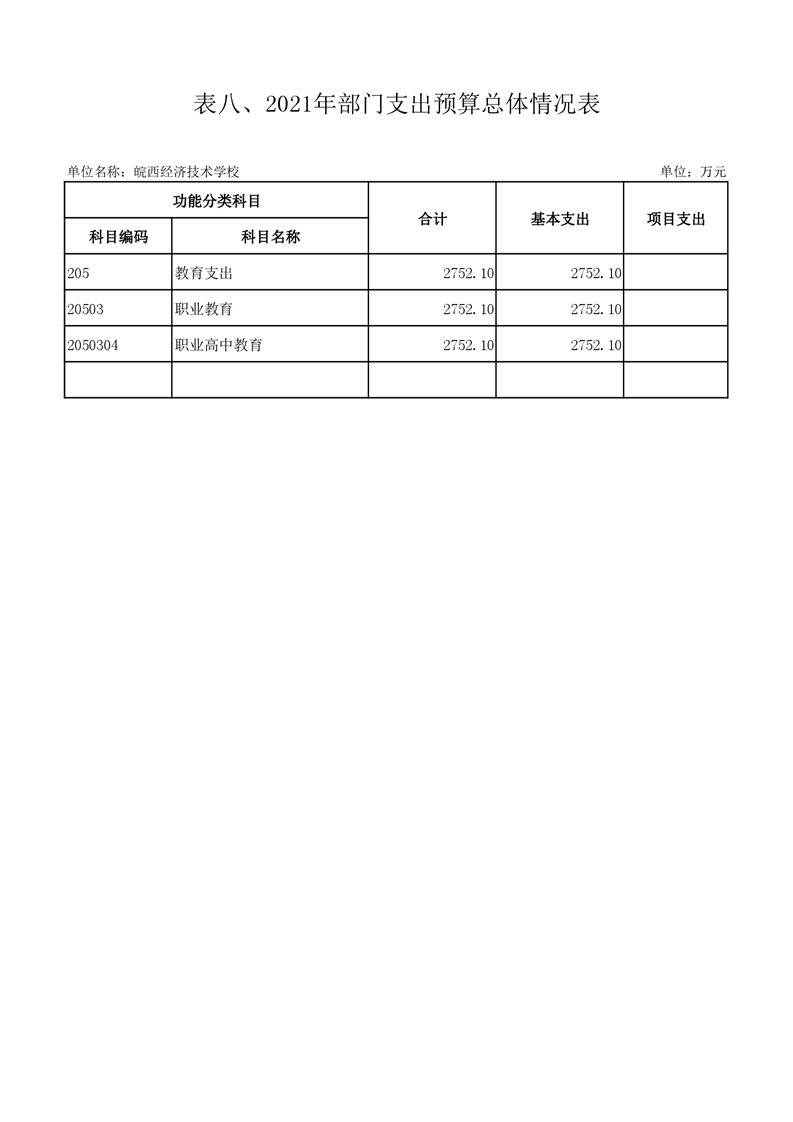 表八、2021年部门支出预算总体情况表

单位名称：皖西经济技术学校

单位：万元

| 功能分类科目 | | 合计 | 基本支出 | 项目支出 |
|---|---|---|---|---|
| 科目编码 | 科目名称 | | | |
| 205 | 教育支出 | 2752.10 | 2752.10 | |
| 20503 | 职业教育 | 2752.10 | 2752.10 | |
| 2050304 | 职业高中教育 | 2752.10 | 2752.10 | |
| | | | | |